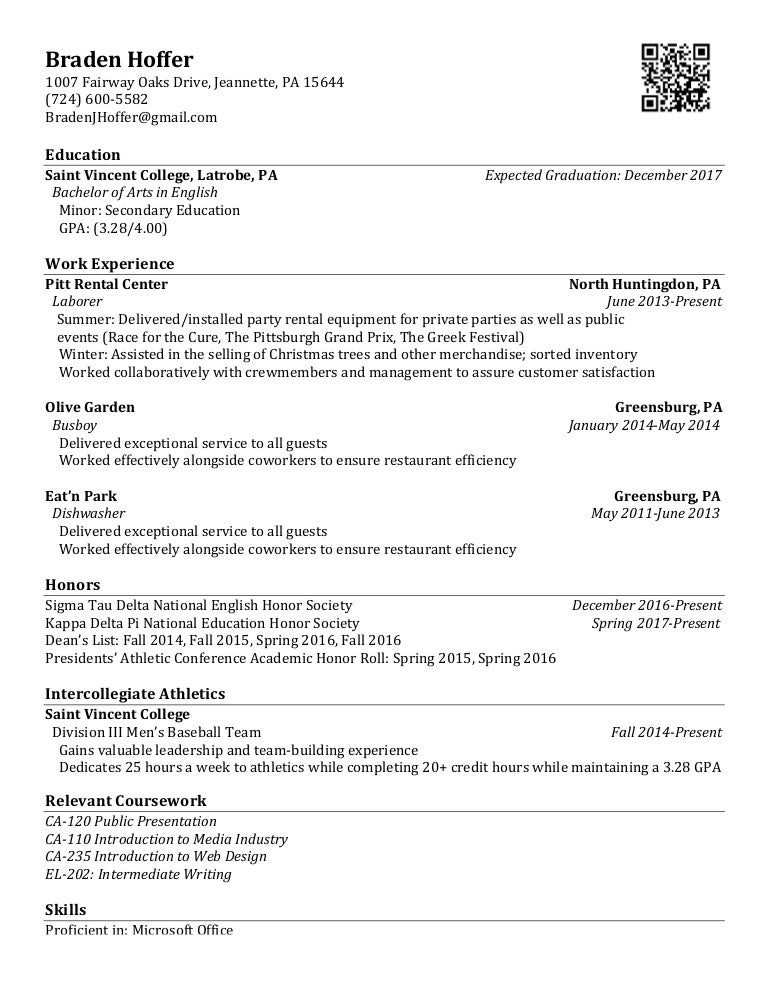 Braden Hoffer
1007 Fairway Oaks Drive, Jeannette, PA 15644
(724) 600-5582
BradenJHoffer@gmail.com

Education
Saint Vincent College, Latrobe, PA
Expected Graduation: December 2017
Bachelor of Arts in English
Minor: Secondary Education
GPA: (3.28/4.00)

Work Experience
Pitt Rental Center
North Huntingdon, PA
Laborer
June 2013-Present
Summer: Delivered/installed party rental equipment for private parties as well as public events (Race for the Cure, The Pittsburgh Grand Prix, The Greek Festival)
Winter: Assisted in the selling of Christmas trees and other merchandise; sorted inventory
Worked collaboratively with crewmembers and management to assure customer satisfaction

Olive Garden
Greensburg, PA
Busboy
January 2014-May 2014
Delivered exceptional service to all guests
Worked effectively alongside coworkers to ensure restaurant efficiency

Eat'n Park
Greensburg, PA
Dishwasher
May 2011-June 2013
Delivered exceptional service to all guests
Worked effectively alongside coworkers to ensure restaurant efficiency

Honors
Sigma Tau Delta National English Honor Society
December 2016-Present
Kappa Delta Pi National Education Honor Society
Spring 2017-Present
Dean's List: Fall 2014, Fall 2015, Spring 2016, Fall 2016
Presidents' Athletic Conference Academic Honor Roll: Spring 2015, Spring 2016

Intercollegiate Athletics
Saint Vincent College
Division III Men's Baseball Team
Fall 2014-Present
Gains valuable leadership and team-building experience
Dedicates 25 hours a week to athletics while completing 20+ credit hours while maintaining a 3.28 GPA

Relevant Coursework
CA-120 Public Presentation
CA-110 Introduction to Media Industry
CA-235 Introduction to Web Design
EL-202: Intermediate Writing

Skills
Proficient in: Microsoft Office